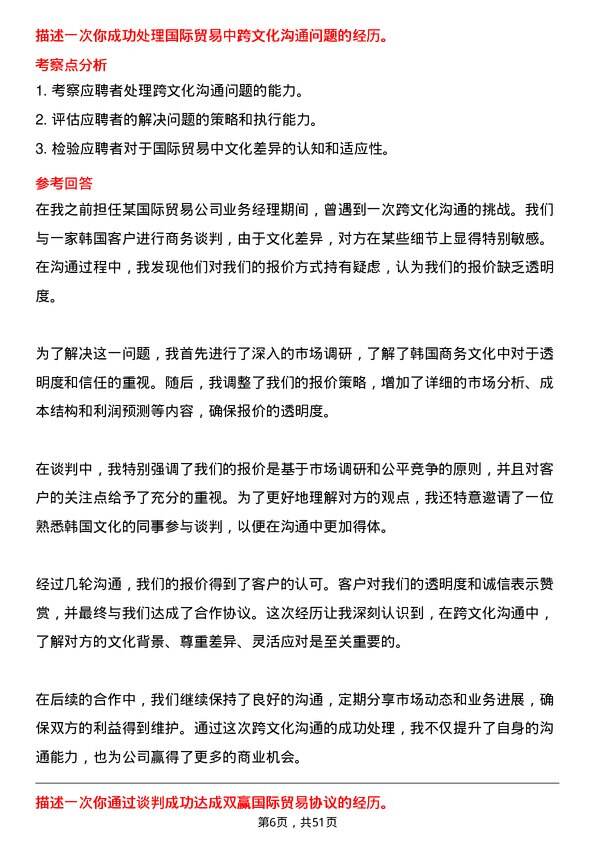 描述一次你成功处理国际贸易中跨文化沟通问题的经历。

考察点分析

1. 考察应聘者处理跨文化沟通问题的能力。

2. 评估应聘者的解决问题的策略和执行能力。

3. 检验应聘者对于国际贸易中文化差异的认知和适应性。

参考回答

在我之前担任某国际贸易公司业务经理期间，曾遇到一次跨文化沟通的挑战。我们与一家韩国客户进行商务谈判，由于文化差异，对方在某些细节上显得特别敏感。在沟通过程中，我发现他们对我们的报价方式持有疑虑，认为我们的报价缺乏透明度。

为了解决这一问题，我首先进行了深入的市场调研，了解了韩国商务文化中对于透明度和信任的重视。随后，我调整了我们的报价策略，增加了详细的市场分析、成本结构和利润预测等内容，确保报价的透明度。

在谈判中，我特别强调了我们的报价是基于市场调研和公平竞争的原则，并且对客户的关注点给予了充分的重视。为了更好地理解对方的观点，我还特意邀请了一位熟悉韩国文化的同事参与谈判，以便在沟通中更加得体。

经过几轮沟通，我们的报价得到了客户的认可。客户对我们的透明度和诚信表示赞赏，并最终与我们达成了合作协议。这次经历让我深刻认识到，在跨文化沟通中，了解对方的文化背景、尊重差异、灵活应对是至关重要的。

在后续的合作中，我们继续保持了良好的沟通，定期分享市场动态和业务进展，确保双方的利益得到维护。通过这次跨文化沟通的成功处理，我不仅提升了自身的沟通能力，也为公司赢得了更多的商业机会。

描述一次你通过谈判成功达成双赢国际贸易协议的经历。

第6页，共51页